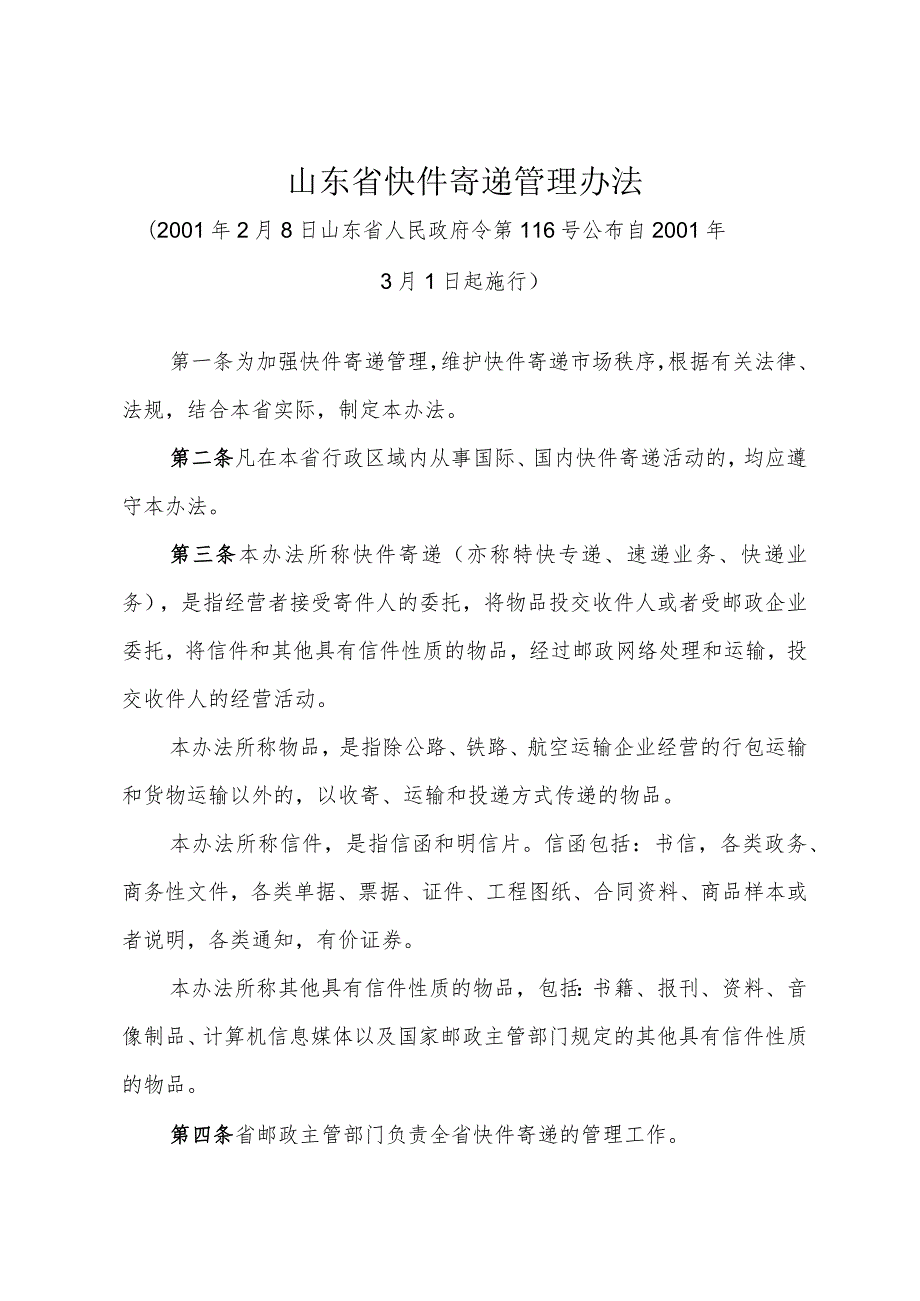 山东省快件寄递管理办法

（2001年2月8日山东省人民政府令第116号公布自2001年3月1日起施行）

第一条为加强快件寄递管理，维护快件寄递市场秩序，根据有关法律、法规，结合本省实际，制定本办法。

第二条凡在本省行政区域内从事国际、国内快件寄递活动的，均应遵守本办法。

第三条本办法所称快件寄递（亦称特快专递、速递业务、快递业务），是指经营者接受寄件人的委托，将物品投交收件人或者受邮政企业委托，将信件和其他具有信件性质的物品，经过邮政网络处理和运输，投交收件人的经营活动。

本办法所称物品，是指除公路、铁路、航空运输企业经营的行包运输和货物运输以外的，以收寄、运输和投递方式传递的物品。

本办法所称信件，是指信函和明信片。信函包括：书信，各类政务、商务性文件，各类单据、票据、证件、工程图纸、合同资料、商品样本或者说明，各类通知，有价证券。

本办法所称其他具有信件性质的物品，包括：书籍、报刊、资料、音像制品、计算机信息媒体以及国家邮政主管部门规定的其他具有信件性质的物品。

第四条省邮政主管部门负责全省快件寄递的管理工作。